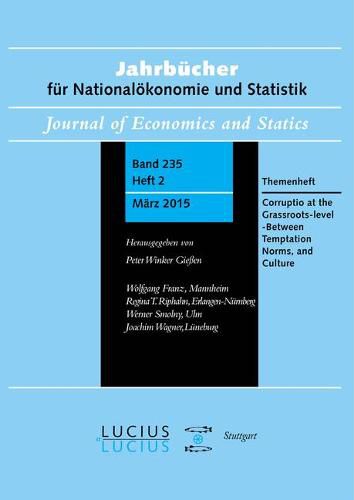 Jahrbücher
für Nationalökonomie und Statistik

Journal of Economics and Statics

Band 235
Heft 2
März 2015

Herausgegeben von
Peter Winker Gießen

Wolfgang Franz, Mannheim
Regina T. Riphahn, Erlangen-Nürnberg
Werner Smolny, Ulm
Joachim Wagner, Lüneburg

Themenheft

Corruptio at the Grassroots-level -Between Temptation Norms, and Culture

LUCIUS
et
LUCIUS

Stuttgart